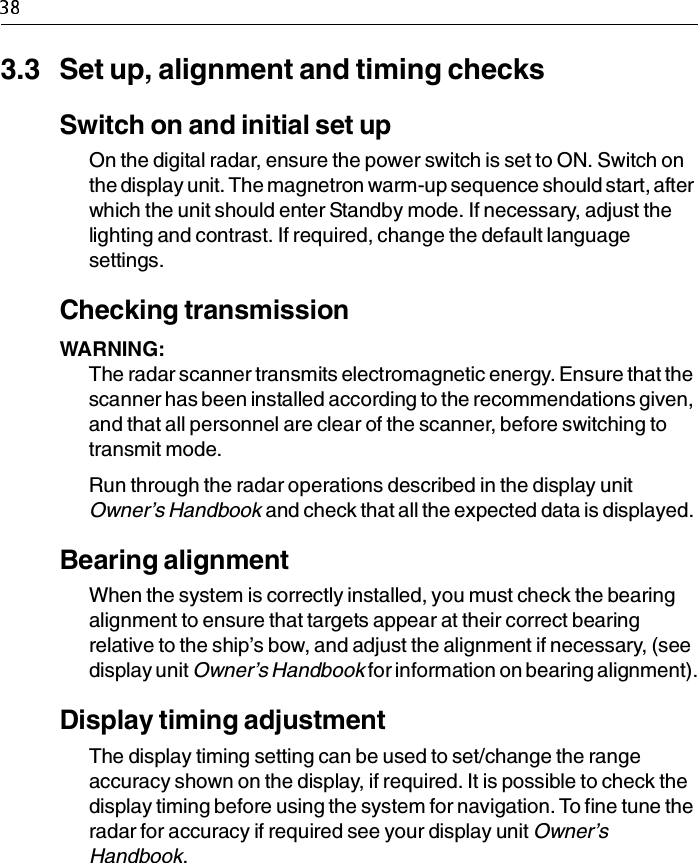 38

3.3 Set up, alignment and timing checks

Switch on and initial set up

On the digital radar, ensure the power switch is set to ON. Switch on the display unit. The magnetron warm-up sequence should start, after which the unit should enter Standby mode. If necessary, adjust the lighting and contrast. If required, change the default language settings.

Checking transmission

WARNING:
The radar scanner transmits electromagnetic energy. Ensure that the scanner has been installed according to the recommendations given, and that all personnel are clear of the scanner, before switching to transmit mode.

Run through the radar operations described in the display unit Owner's Handbook and check that all the expected data is displayed.

Bearing alignment

When the system is correctly installed, you must check the bearing alignment to ensure that targets appear at their correct bearing relative to the ship's bow, and adjust the alignment if necessary, (see display unit Owner's Handbook for information on bearing alignment).

Display timing adjustment

The display timing setting can be used to set/change the range accuracy shown on the display, if required. It is possible to check the display timing before using the system for navigation. To fine tune the radar for accuracy if required see your display unit Owner's Handbook.